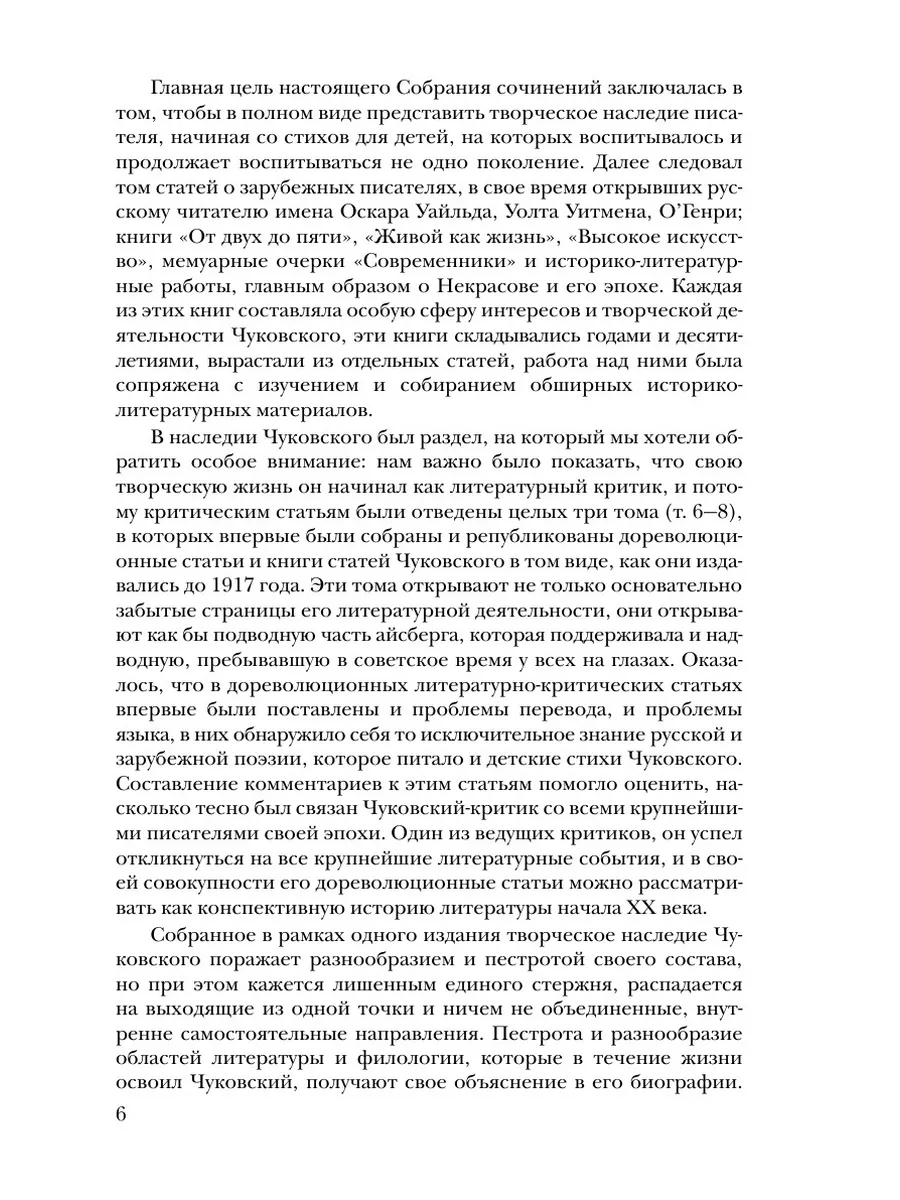 Главная цель настоящего Собрания сочинений заключалась в том, чтобы в полном виде представить творческое наследие писателя, начиная со стихов для детей, на которых воспитывалось и продолжает воспитываться не одно поколение. Далее следовал том статей о зарубежных писателях, в свое время открывших русскому читателю имена Оскара Уайльда, Уолта Уитмена, О'Генри; книги «От двух до пяти», «Живой как жизнь», «Высокое искусство», мемуарные очерки «Современники» и историко-литературные работы, главным образом о Некрасове и его эпохе. Каждая из этих книг составляла особую сферу интересов и творческой деятельности Чуковского, эти книги складывались годами и десятилетиями, вырастали из отдельных статей, работа над ними была сопряжена с изучением и собиранием обширных историко-литературных материалов.

В наследии Чуковского был раздел, на который мы хотели обратить особое внимание: нам важно было показать, что свою творческую жизнь он начинал как литературный критик, и потому критическим статьям были отведены целых три тома (т. 6–8), в которых впервые были собраны и републикованы дореволюционные статьи и книги статей Чуковского в том виде, как они издавались до 1917 года. Эти тома открывают не только основательно забытые страницы его литературной деятельности, они открывают как бы подводную часть айсберга, которая поддерживала и надводную, пребывавшую в советское время у всех на глазах. Оказалось, что в дореволюционных литературно-критических статьях впервые были поставлены и проблемы перевода, и проблемы языка, в них обнаружило себя то исключительное знание русской и зарубежной поэзии, которое питало и детские стихи Чуковского. Составление комментариев к этим статьям помогло оценить, насколько тесно был связан Чуковский-критик со всеми крупнейшими писателями своей эпохи. Один из ведущих критиков, он успел откликнуться на все крупнейшие литературные события, и в своей совокупности его дореволюционные статьи можно рассматривать как конспективную историю литературы начала XX века.

Собранное в рамках одного издания творческое наследие Чуковского поражает разнообразием и пестротой своего состава, но при этом кажется лишенным единого стержня, распадается на выходящие из одной точки и ничем не объединенные, внутренне самостоятельные направления. Пестрота и разнообразие областей литературы и филологии, которые в течение жизни освоил Чуковский, получают свое объяснение в его биографии.

6